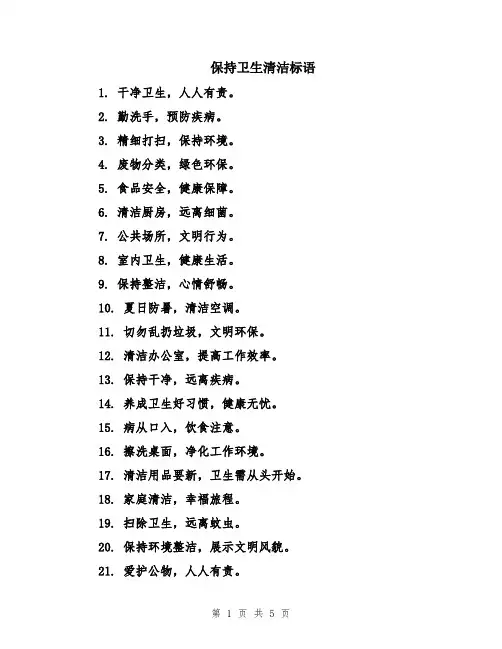 保持卫生清洁标语

1. 干净卫生，人人有责。

2. 勤洗手，预防疾病。

3. 精细打扫，保持环境。

4. 废物分类，绿色环保。

5. 食品安全，健康保障。

6. 清洁厨房，远离细菌。

7. 公共场所，文明行为。

8. 室内卫生，健康生活。

9. 保持整洁，心情舒畅。

10. 夏日防暑，清洁空调。

11. 切勿乱扔垃圾，文明环保。

12. 清洁办公室，提高工作效率。

13. 保持干净，远离疾病。

14. 养成卫生好习惯，健康无忧。

15. 病从口入，饮食注意。

16. 擦洗桌面，净化工作环境。

17. 清洁用品要新，卫生需从头开始。

18. 家庭清洁，幸福旅程。

19. 扫除卫生，远离蚊虫。

20. 保持环境整洁，展示文明风貌。

21. 爱护公物，人人有责。

第 1 页 共 5 页